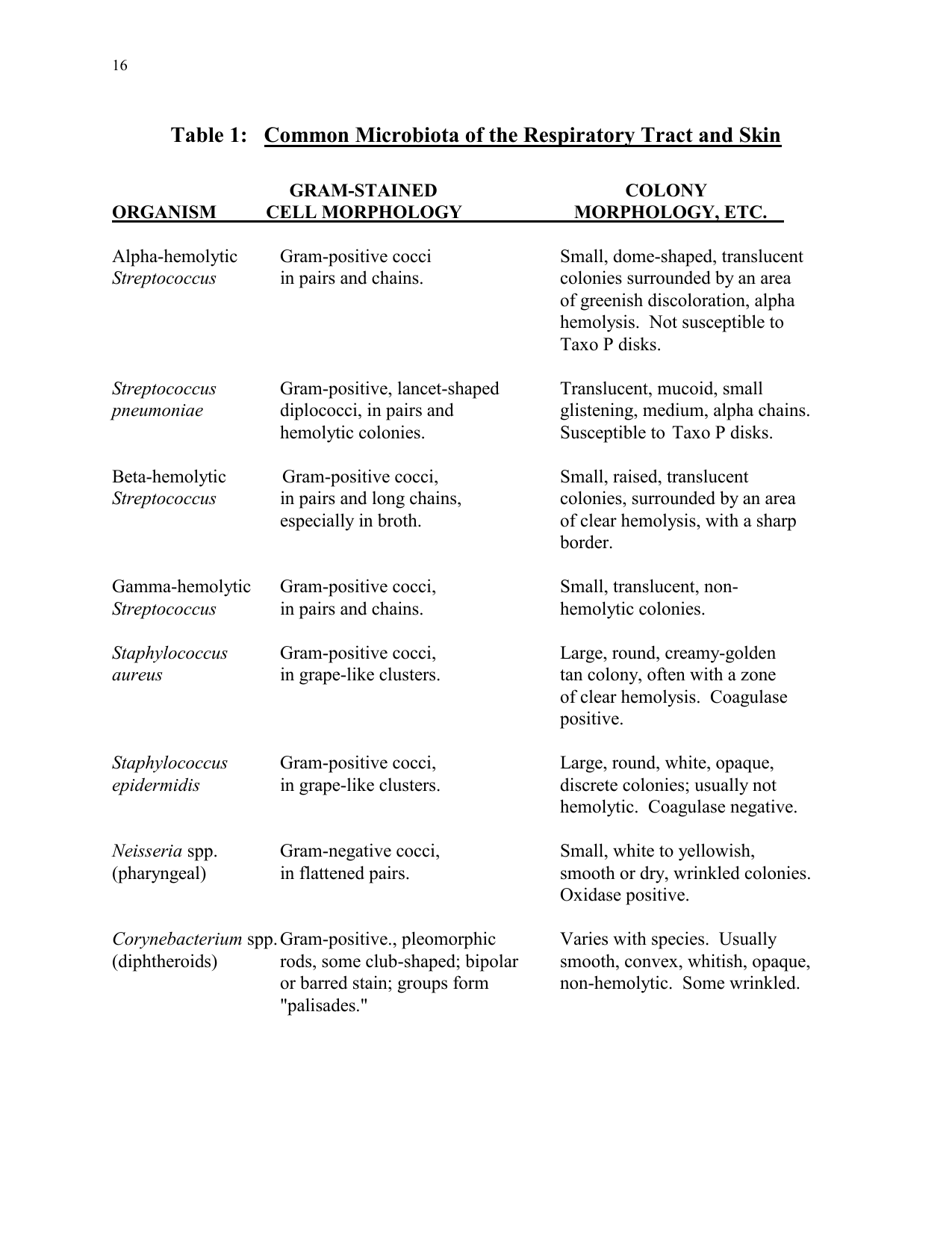 16

Table 1: Common Microbiota of the Respiratory Tract and Skin

| ORGANISM | GRAM-STAINED CELL MORPHOLOGY | COLONY MORPHOLOGY, ETC. |
|---|---|---|
| Alpha-hemolytic Streptococcus | Gram-positive cocci in pairs and chains. | Small, dome-shaped, translucent colonies surrounded by an area of greenish discoloration, alpha hemolysis. Not susceptible to Taxo P disks. |
| Streptococcus pneumoniae | Gram-positive, lancet-shaped diplococci, in pairs and hemolytic colonies. | Translucent, mucoid, small glistening, medium, alpha chains. Susceptible to Taxo P disks. |
| Beta-hemolytic Streptococcus | Gram-positive cocci, in pairs and long chains, especially in broth. | Small, raised, translucent colonies, surrounded by an area of clear hemolysis, with a sharp border. |
| Gamma-hemolytic Streptococcus | Gram-positive cocci, in pairs and chains. | Small, translucent, non-hemolytic colonies. |
| Staphylococcus aureus | Gram-positive cocci, in grape-like clusters. | Large, round, creamy-golden tan colony, often with a zone of clear hemolysis. Coagulase positive. |
| Staphylococcus epidermidis | Gram-positive cocci, in grape-like clusters. | Large, round, white, opaque, discrete colonies; usually not hemolytic. Coagulase negative. |
| Neisseria spp. (pharyngeal) | Gram-negative cocci, in flattened pairs. | Small, white to yellowish, smooth or dry, wrinkled colonies. Oxidase positive. |
| Corynebacterium spp. (diphtheroids) | Gram-positive., pleomorphic rods, some club-shaped; bipolar or barred stain; groups form "palisades." | Varies with species. Usually smooth, convex, whitish, opaque, non-hemolytic. Some wrinkled. |